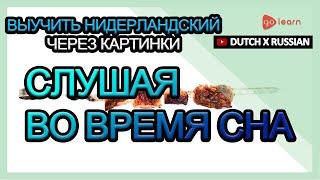 ВЫУЧИТЬ НИДЕРЛАНДСКИЙ
ЧЕРЕЗ КАРТИНКИ

go learn

DUTCH X RUSSIAN

СЛУШАЯ
ВО ВРЕМЯ СНА